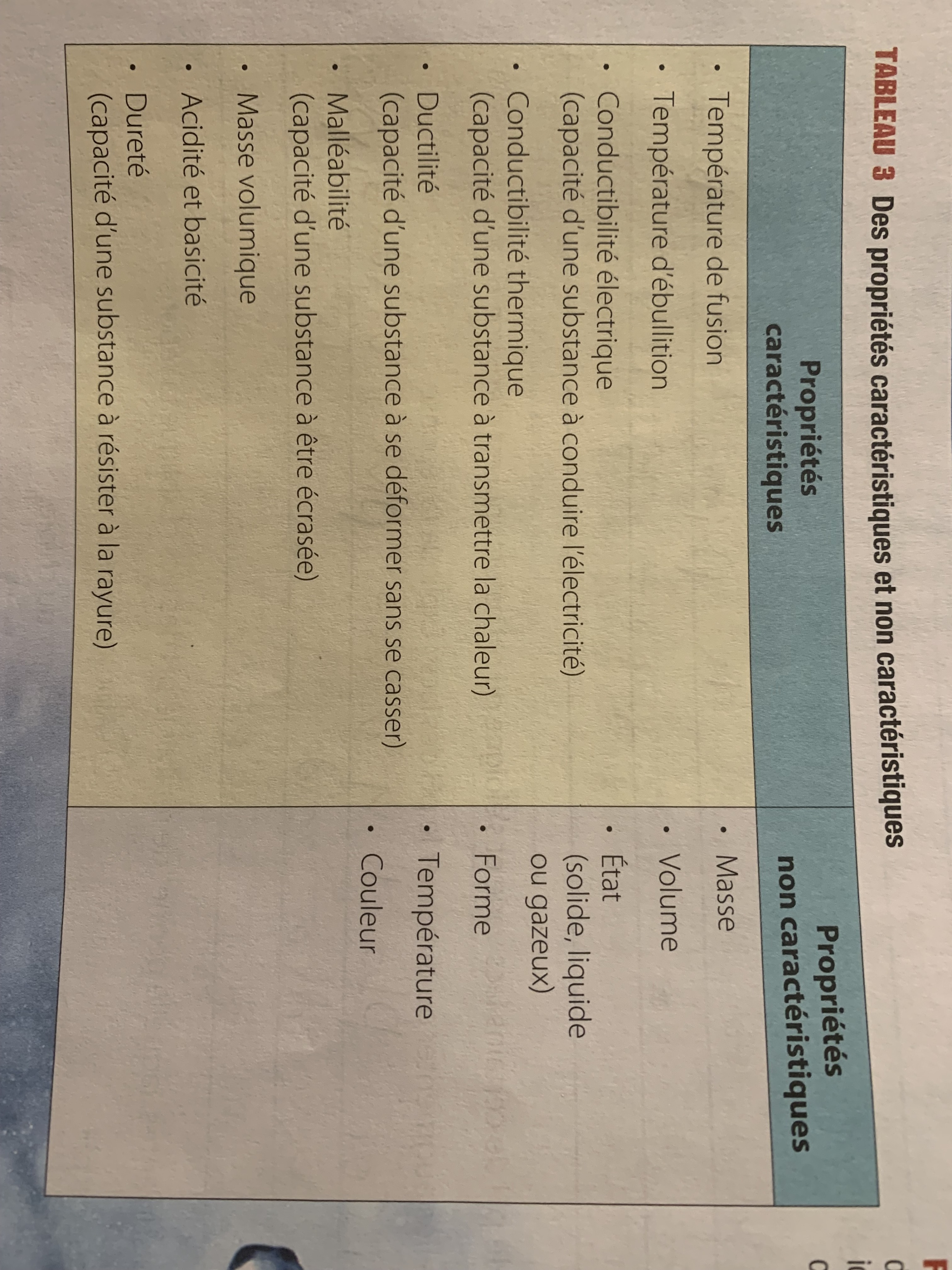 TABLEAU 3 Des propriétés caractéristiques et non caractéristiques

| Propriétés caractéristiques | Propriétés non caractéristiques |
|---|---|
| • Température de fusion<br>• Température d'ébullition<br>• Conductibilité électrique (capacité d'une substance à conduire l'électricité)<br>• Conductibilité thermique (capacité d'une substance à transmettre la chaleur)<br>• Ductilité (capacité d'une substance à se déformer sans se casser)<br>• Malléabilité (capacité d'une substance à être écrasée)<br>• Masse volumique<br>• Acidité et basicité<br>• Dureté (capacité d'une substance à résister à la rayure) | • Masse<br>• Volume<br>• État (solide, liquide ou gazeux)<br>• Forme<br>• Température<br>• Couleur |